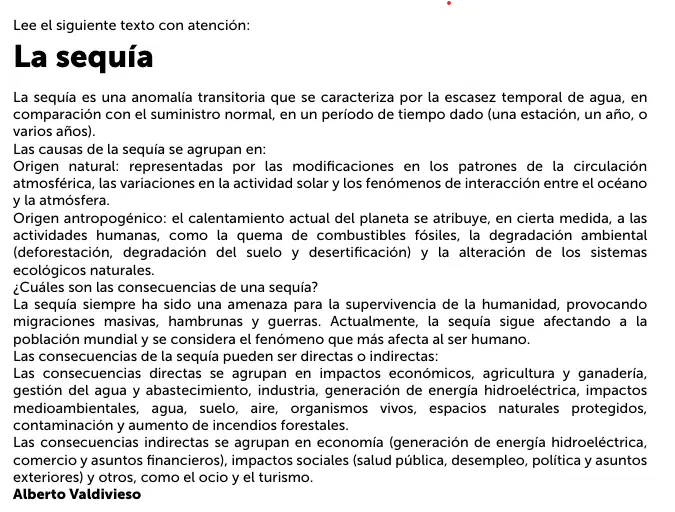 Lee el siguiente texto con atención:

La sequía

La sequía es una anomalía transitoria que se caracteriza por la escasez temporal de agua, en comparación con el suministro normal, en un período de tiempo dado (una estación, un año, o varios años).
Las causas de la sequía se agrupan en:
Origen natural: representadas por las modificaciones en los patrones de la circulación atmosférica, las variaciones en la actividad solar y los fenómenos de interacción entre el océano y la atmósfera.
Origen antropogénico: el calentamiento actual del planeta se atribuye, en cierta medida, a las actividades humanas, como la quema de combustibles fósiles, la degradación ambiental (deforestación, degradación del suelo y desertificación) y la alteración de los sistemas ecológicos naturales.
¿Cuáles son las consecuencias de una sequía?
La sequía siempre ha sido una amenaza para la supervivencia de la humanidad, provocando migraciones masivas, hambrunas y guerras. Actualmente, la sequía sigue afectando a la población mundial y se considera el fenómeno que más afecta al ser humano.
Las consecuencias de la sequía pueden ser directas o indirectas:
Las consecuencias directas se agrupan en impactos económicos, agricultura y ganadería, gestión del agua y abastecimiento, industria, generación de energía hidroeléctrica, impactos medioambientales, agua, suelo, aire, organismos vivos, espacios naturales protegidos, contaminación y aumento de incendios forestales.
Las consecuencias indirectas se agrupan en economía (generación de energía hidroeléctrica, comercio y asuntos financieros), impactos sociales (salud pública, desempleo, política y asuntos exteriores) y otros, como el ocio y el turismo.
Alberto Valdivieso